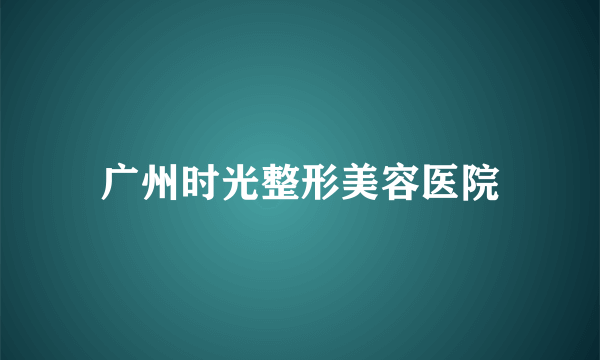 广州时光整形美容医院